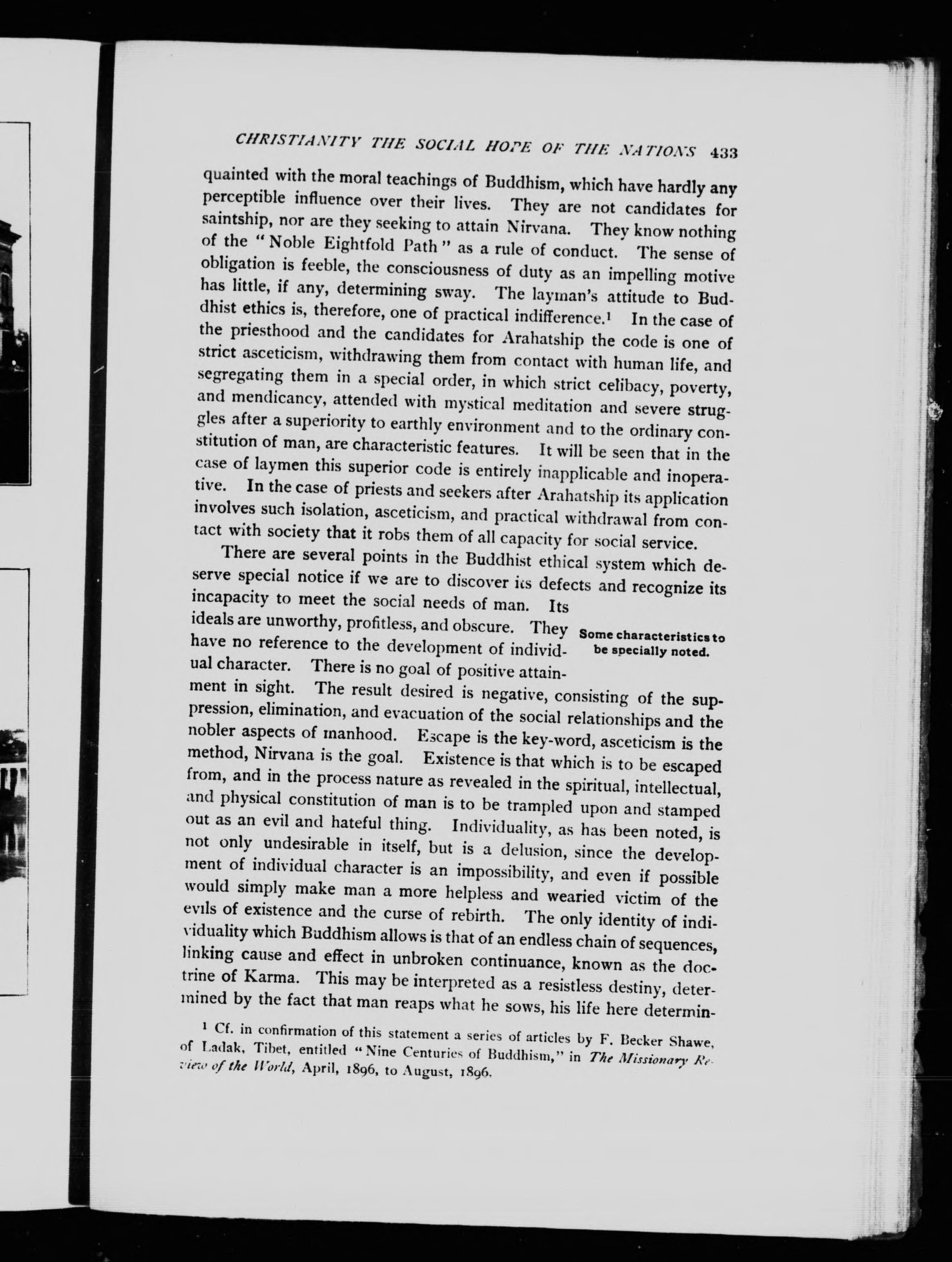 CHRISTIANITY THE SOCIAL HOPE OF THE NATIONS 433

quainted with the moral teachings of Buddhism, which have hardly any perceptible influence over their lives. They are not candidates for saintship, nor are they seeking to attain Nirvana. They know nothing of the "Noble Eightfold Path" as a rule of conduct. The sense of obligation is feeble, the consciousness of duty as an impelling motive has little, if any, determining sway. The layman's attitude to Buddhist ethics is, therefore, one of practical indifference.$^1$ In the case of the priesthood and the candidates for Arahatship the code is one of strict asceticism, withdrawing them from contact with human life, and segregating them in a special order, in which strict celibacy, poverty, and mendicancy, attended with mystical meditation and severe struggles after a superiority to earthly environment and to the ordinary constitution of man, are characteristic features. It will be seen that in the case of laymen this superior code is entirely inapplicable and inoperative. In the case of priests and seekers after Arahatship its application involves such isolation, asceticism, and practical withdrawal from contact with society that it robs them of all capacity for social service.

There are several points in the Buddhist ethical system which deserve special notice if we are to discover its defects and recognize its incapacity to meet the social needs of man. Its ideals are unworthy, profitless, and obscure. They have no reference to the development of individual character. There is no goal of positive attainment in sight. The result desired is negative, consisting of the suppression, elimination, and evacuation of the social relationships and the nobler aspects of manhood. Escape is the key-word, asceticism is the method, Nirvana is the goal. Existence is that which is to be escaped from, and in the process nature as revealed in the spiritual, intellectual, and physical constitution of man is to be trampled upon and stamped out as an evil and hateful thing. Individuality, as has been noted, is not only undesirable in itself, but is a delusion, since the development of individual character is an impossibility, and even if possible would simply make man a more helpless and wearied victim of the evils of existence and the curse of rebirth. The only identity of individuality which Buddhism allows is that of an endless chain of sequences, linking cause and effect in unbroken continuance, known as the doctrine of Karma. This may be interpreted as a resistless destiny, determined by the fact that man reaps what he sows, his life here determin-

Some characteristics to be specially noted.

$^1$ Cf. in confirmation of this statement a series of articles by F. Becker Shawe, of Ladak, Tibet, entitled "Nine Centuries of Buddhism," in The Missionary Review of the World, April, 1896, to August, 1896.